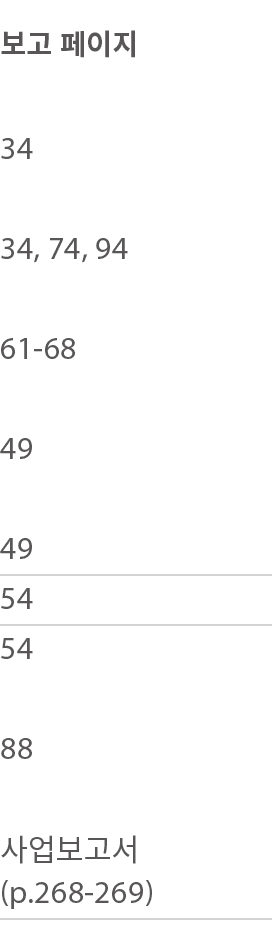 | 보고 페이지 |
|---|
| 34 |
| 34, 74, 94 |
| 61-68 |
| 49 |
| 49 |
| 54 |
| 54 |
| 88 |
| 사업보고서 (p.268-269) |